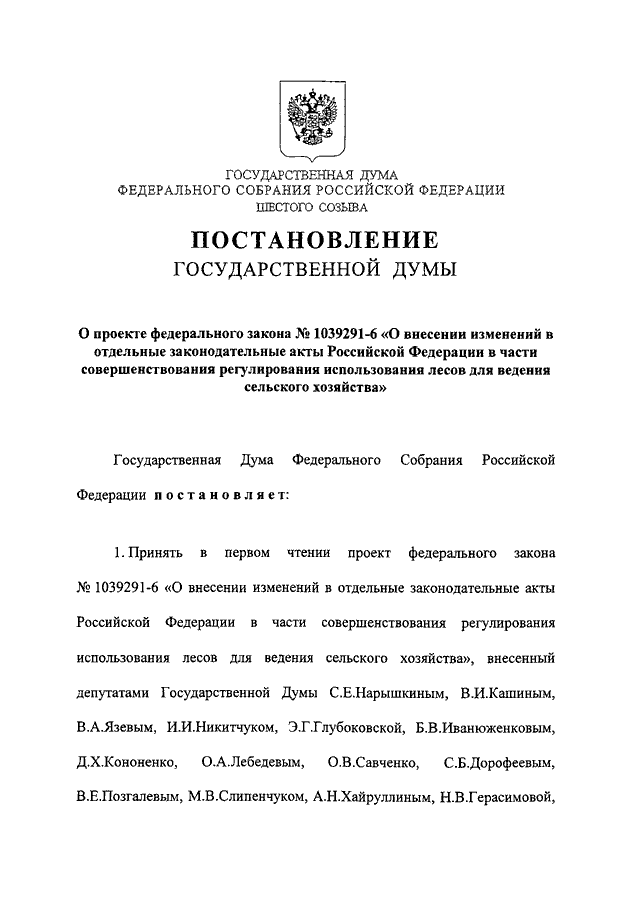 ГОСУДАРСТВЕННАЯ ДУМА
ФЕДЕРАЛЬНОГО СОБРАНИЯ РОССИЙСКОЙ ФЕДЕРАЦИИ
ШЕСТОГО СОЗЫВА

ПОСТАНОВЛЕНИЕ
ГОСУДАРСТВЕННОЙ ДУМЫ

О проекте федерального закона № 1039291-6 «О внесении изменений в отдельные законодательные акты Российской Федерации в части совершенствования регулирования использования лесов для ведения сельского хозяйства»

Государственная Дума Федерального Собрания Российской Федерации постановляет:

1. Принять в первом чтении проект федерального закона № 1039291-6 «О внесении изменений в отдельные законодательные акты Российской Федерации в части совершенствования регулирования использования лесов для ведения сельского хозяйства», внесенный депутатами Государственной Думы С.Е.Нарышкиным, В.И.Кашиным, В.А.Язевым, И.И.Никитчуком, Э.Г.Глубоковской, Б.В.Иванюженковым, Д.Х.Кононенко, О.А.Лебедевым, О.В.Савченко, С.Б.Дорофеевым, В.Е.Позгалевым, М.В.Слипенчуком, А.Н.Хайруллиным, Н.В.Герасимовой,